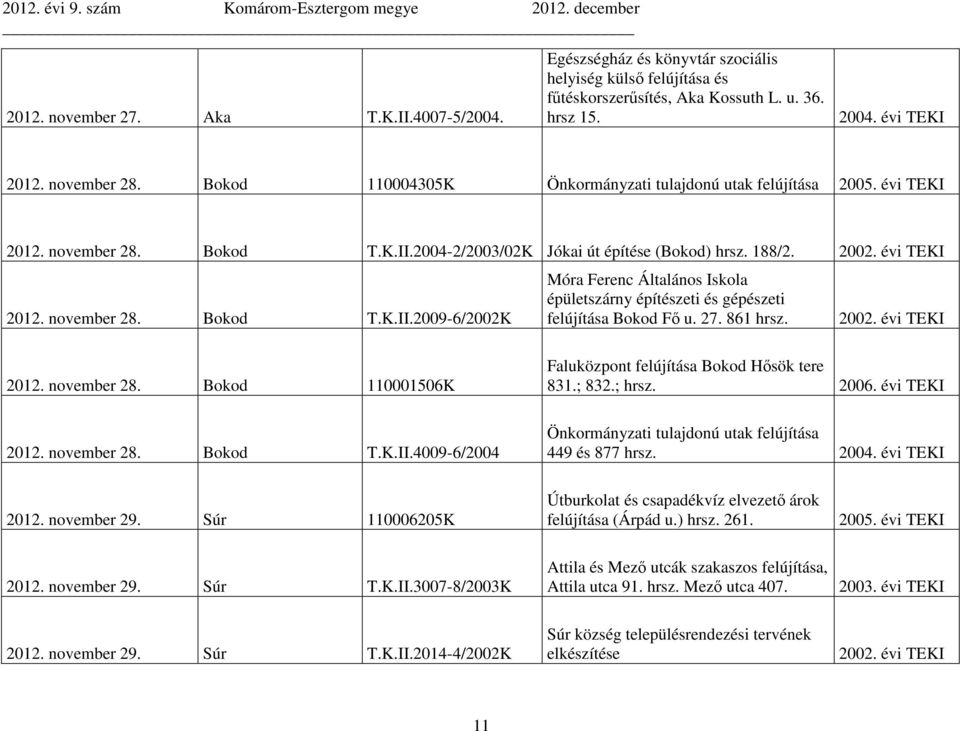 2012. évi 9. szám Komárom-Esztergom megye 2012. december

| | | | | |
|---|---|---|---|---|
| 2012. november 27. | Aka | T.K.II.4007-5/2004. | Egészségház és könyvtár szociális helyiség külső felújítása és fűtéskorszerűsítés, Aka Kossuth L. u. 36. hrsz 15. | 2004. évi TEKI |
| 2012. november 28. | Bokod | 110004305K | Önkormányzati tulajdonú utak felújítása | 2005. évi TEKI |
| 2012. november 28. | Bokod | T.K.II.2004-2/2003/02K | Jókai út építése (Bokod) hrsz. 188/2. | 2002. évi TEKI |
| 2012. november 28. | Bokod | T.K.II.2009-6/2002K | Móra Ferenc Általános Iskola épületszárny építészeti és gépészeti felújítása Bokod Fő u. 27. 861 hrsz. | 2002. évi TEKI |
| 2012. november 28. | Bokod | 110001506K | Faluközpont felújítása Bokod Hősök tere 831.; 832.; hrsz. | 2006. évi TEKI |
| 2012. november 28. | Bokod | T.K.II.4009-6/2004 | Önkormányzati tulajdonú utak felújítása 449 és 877 hrsz. | 2004. évi TEKI |
| 2012. november 29. | Súr | 110006205K | Útburkolat és csapadékvíz elvezető árok felújítása (Árpád u.) hrsz. 261. | 2005. évi TEKI |
| 2012. november 29. | Súr | T.K.II.3007-8/2003K | Attila és Mező utcák szakaszos felújítása, Attila utca 91. hrsz. Mező utca 407. | 2003. évi TEKI |
| 2012. november 29. | Súr | T.K.II.2014-4/2002K | Súr község településrendezési tervének elkészítése | 2002. évi TEKI |

11